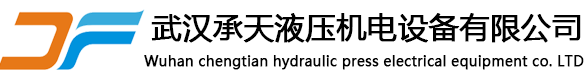 武汉承天液压机电设备有限公司
Wuhan chengtian hydraulic press electrical equipment co. LTD